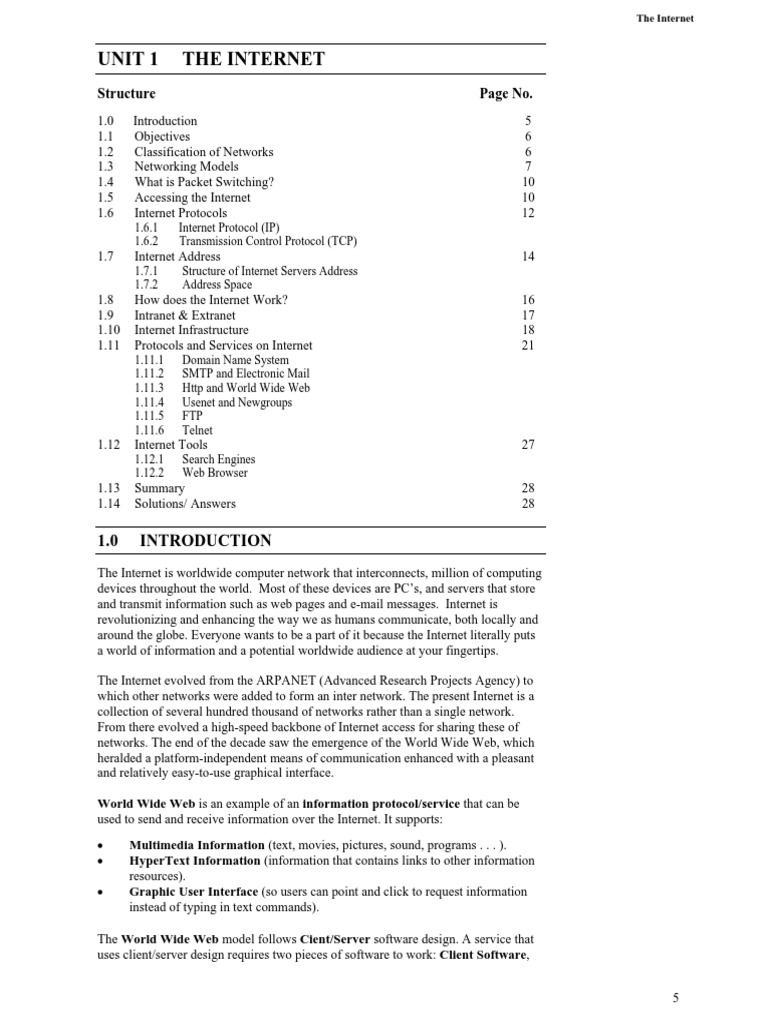 The Internet

UNIT 1 THE INTERNET

| Structure | | Page No. |
|---|---|---|
| 1.0 | Introduction | 5 |
| 1.1 | Objectives | 6 |
| 1.2 | Classification of Networks | 6 |
| 1.3 | Networking Models | 7 |
| 1.4 | What is Packet Switching? | 10 |
| 1.5 | Accessing the Internet | 10 |
| 1.6 | Internet Protocols | 12 |
| | 1.6.1 Internet Protocol (IP) | |
| | 1.6.2 Transmission Control Protocol (TCP) | |
| 1.7 | Internet Address | 14 |
| | 1.7.1 Structure of Internet Servers Address | |
| | 1.7.2 Address Space | |
| 1.8 | How does the Internet Work? | 16 |
| 1.9 | Intranet & Extranet | 17 |
| 1.10 | Internet Infrastructure | 18 |
| 1.11 | Protocols and Services on Internet | 21 |
| | 1.11.1 Domain Name System | |
| | 1.11.2 SMTP and Electronic Mail | |
| | 1.11.3 Http and World Wide Web | |
| | 1.11.4 Usenet and Newgroups | |
| | 1.11.5 FTP | |
| | 1.11.6 Telnet | |
| 1.12 | Internet Tools | 27 |
| | 1.12.1 Search Engines | |
| | 1.12.2 Web Browser | |
| 1.13 | Summary | 28 |
| 1.14 | Solutions/ Answers | 28 |

1.0 INTRODUCTION

The Internet is worldwide computer network that interconnects, million of computing devices throughout the world. Most of these devices are PC's, and servers that store and transmit information such as web pages and e-mail messages. Internet is revolutionizing and enhancing the way we as humans communicate, both locally and around the globe. Everyone wants to be a part of it because the Internet literally puts a world of information and a potential worldwide audience at your fingertips.

The Internet evolved from the ARPANET (Advanced Research Projects Agency) to which other networks were added to form an inter network. The present Internet is a collection of several hundred thousand of networks rather than a single network. From there evolved a high-speed backbone of Internet access for sharing these of networks. The end of the decade saw the emergence of the World Wide Web, which heralded a platform-independent means of communication enhanced with a pleasant and relatively easy-to-use graphical interface.

World Wide Web is an example of an information protocol/service that can be used to send and receive information over the Internet. It supports:

• Multimedia Information (text, movies, pictures, sound, programs . . . ).
• HyperText Information (information that contains links to other information resources).
• Graphic User Interface (so users can point and click to request information instead of typing in text commands).

The World Wide Web model follows Client/Server software design. A service that uses client/server design requires two pieces of software to work: Client Software,

5